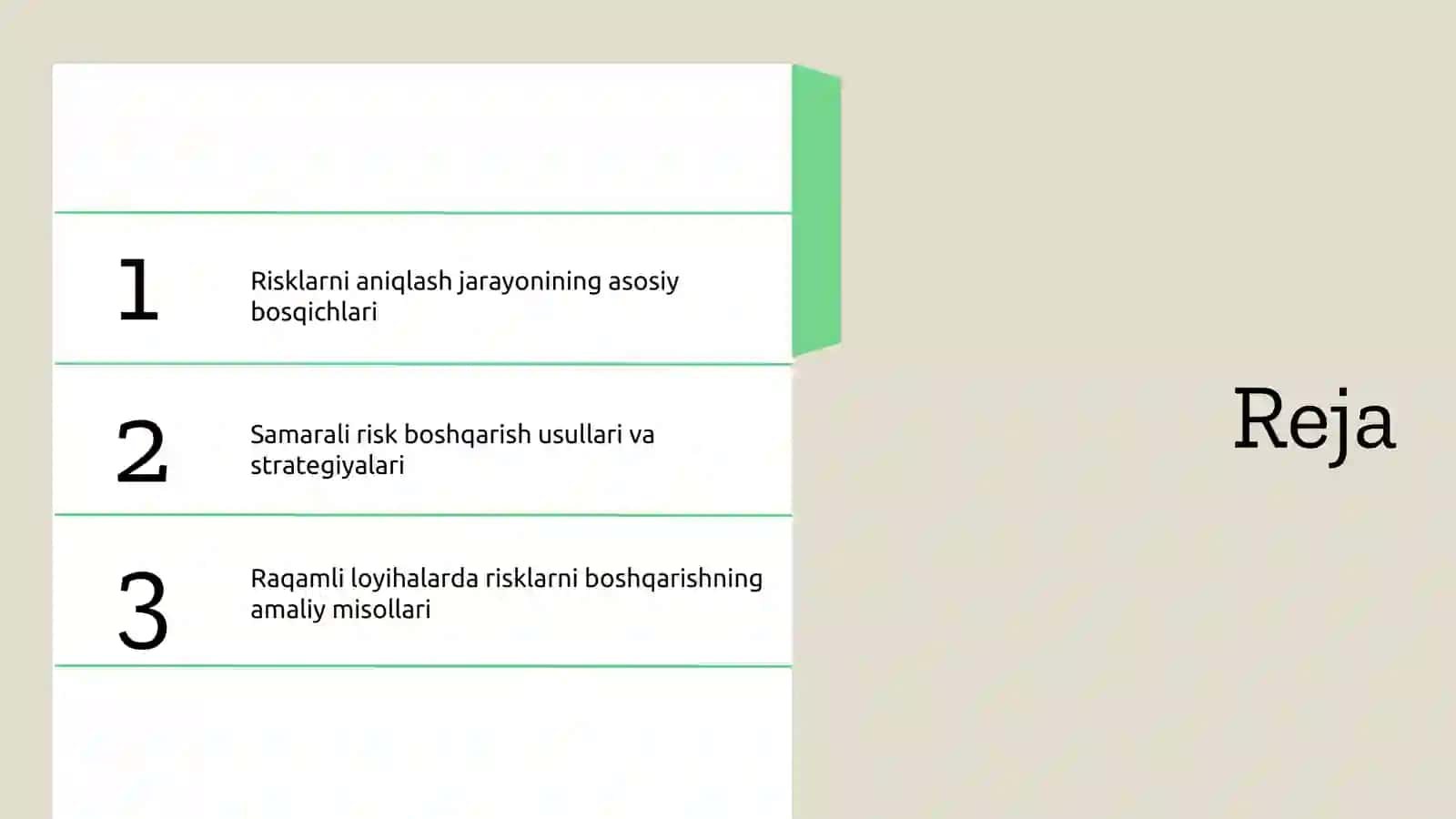 1

Risklarni aniqlash jarayonining asosiy bosqichlari

2

Samarali risk boshqarish usullari va strategiyalari

3

Raqamli loyihalarda risklarni boshqarishning amaliy misollari

Reja